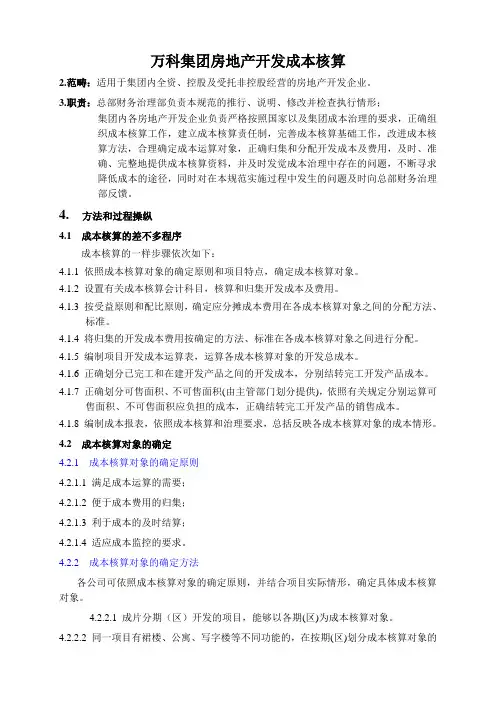 万科集团房地产开发成本核算

2.范畴：适用于集团内全资、控股及受托非控股经营的房地产开发企业。

3.职责：总部财务治理部负责本规范的推行、说明、修改并检查执行情形；

集团内各房地产开发企业负责严格按照国家以及集团成本治理的要求，正确组织成本核算工作，建立成本核算责任制，完善成本核算基础工作，改进成本核算方法，合理确定成本运算对象，正确归集和分配开发成本及费用，及时、准确、完整地提供成本核算资料，并及时发觉成本治理中存在的问题，不断寻求降低成本的途径，同时对在本规范实施过程中发生的问题及时向总部财务治理部反馈。

4. 方法和过程操纵

4.1 成本核算的差不多程序

成本核算的一样步骤依次如下：

4.1.1 依照成本核算对象的确定原则和项目特点，确定成本核算对象。

4.1.2 设置有关成本核算会计科目，核算和归集开发成本及费用。

4.1.3 按受益原则和配比原则，确定应分摊成本费用在各成本核算对象之间的分配方法、标准。

4.1.4 将归集的开发成本费用按确定的方法、标准在各成本核算对象之间进行分配。

4.1.5 编制项目开发成本运算表，运算各成本核算对象的开发总成本。

4.1.6 正确划分已完工和在建开发产品之间的开发成本，分别结转完工开发产品成本。

4.1.7 正确划分可售面积、不可售面积(由主管部门划分提供)，依照有关规定分别运算可售面积、不可售面积应负担的成本，正确结转完工开发产品的销售成本。

4.1.8 编制成本报表，依照成本核算和治理要求，总括反映各成本核算对象的成本情形。

4.2 成本核算对象的确定

4.2.1 成本核算对象的确定原则

4.2.1.1 满足成本运算的需要；

4.2.1.2 便于成本费用的归集；

4.2.1.3 利于成本的及时结算；

4.2.1.4 适应成本监控的要求。

4.2.2 成本核算对象的确定方法

各公司可依照成本核算对象的确定原则，并结合项目实际情形，确定具体成本核算对象。

4.2.2.1 成片分期（区）开发的项目，能够以各期(区)为成本核算对象。

4.2.2.2 同一项目有裙楼、公寓、写字楼等不同功能的，在按期(区)划分成本核算对象的